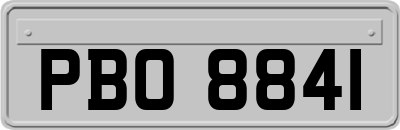 PBO 8841